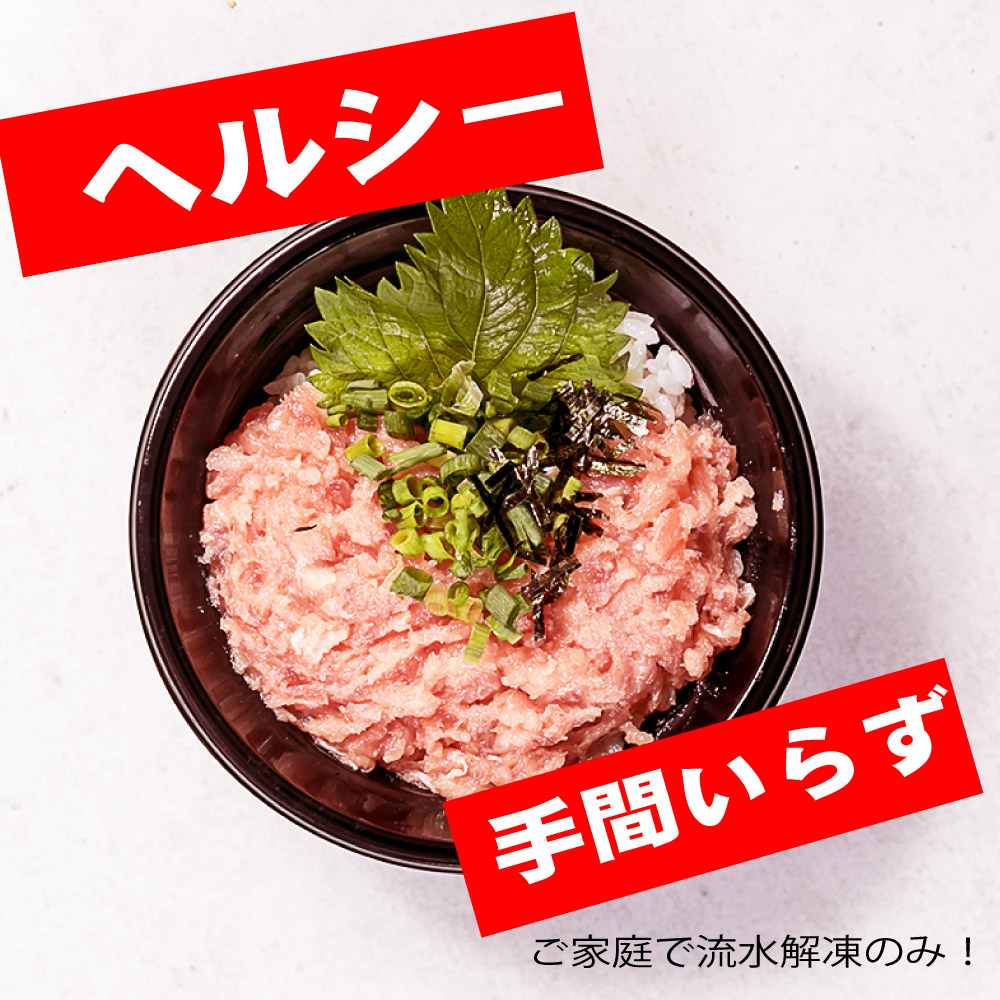 ヘルシー

手間いらず

ご家庭で流水解凍のみ！